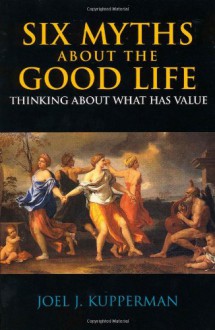 SIX MYTHS
ABOUT THE
GOOD LIFE
THINKING ABOUT WHAT HAS VALUE

JOEL J. KUPPERMAN